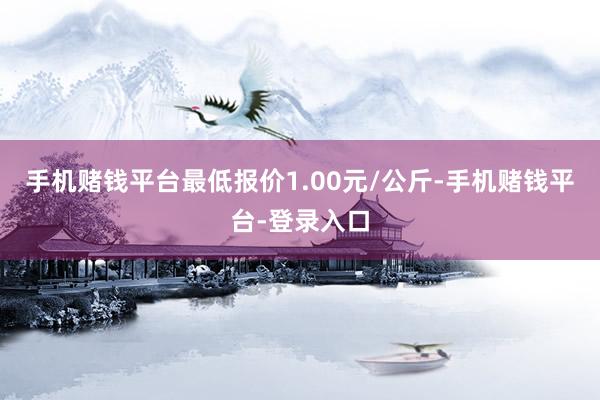 手机赌钱平台最低报价1.00元/公斤-手机赌钱平台-登录入口